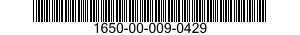 1650-00-009-0429